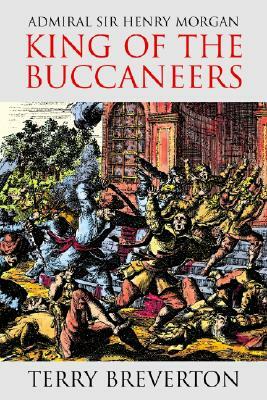 ADMIRAL SIR HENRY MORGAN
KING OF THE BUCCANEERS

TERRY BREVERTON